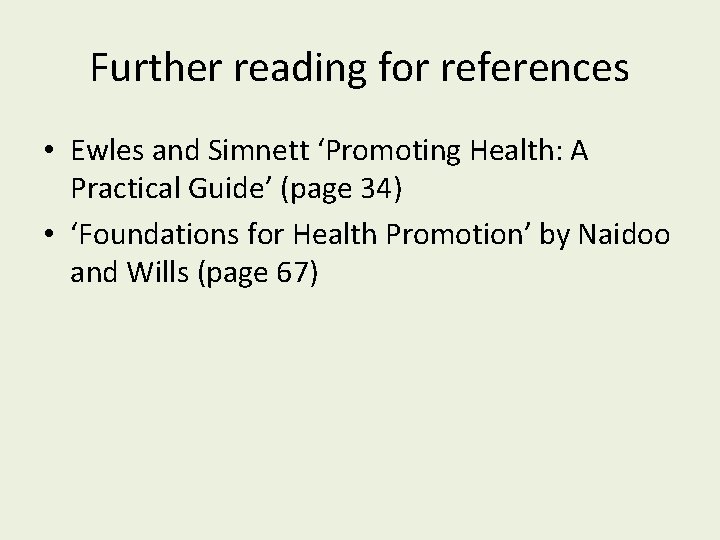 Further reading for references

• Ewles and Simnett 'Promoting Health: A Practical Guide' (page 34)
• 'Foundations for Health Promotion' by Naidoo and Wills (page 67)